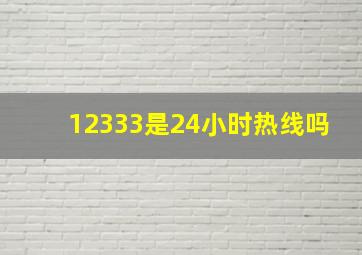 12333是24小时热线吗